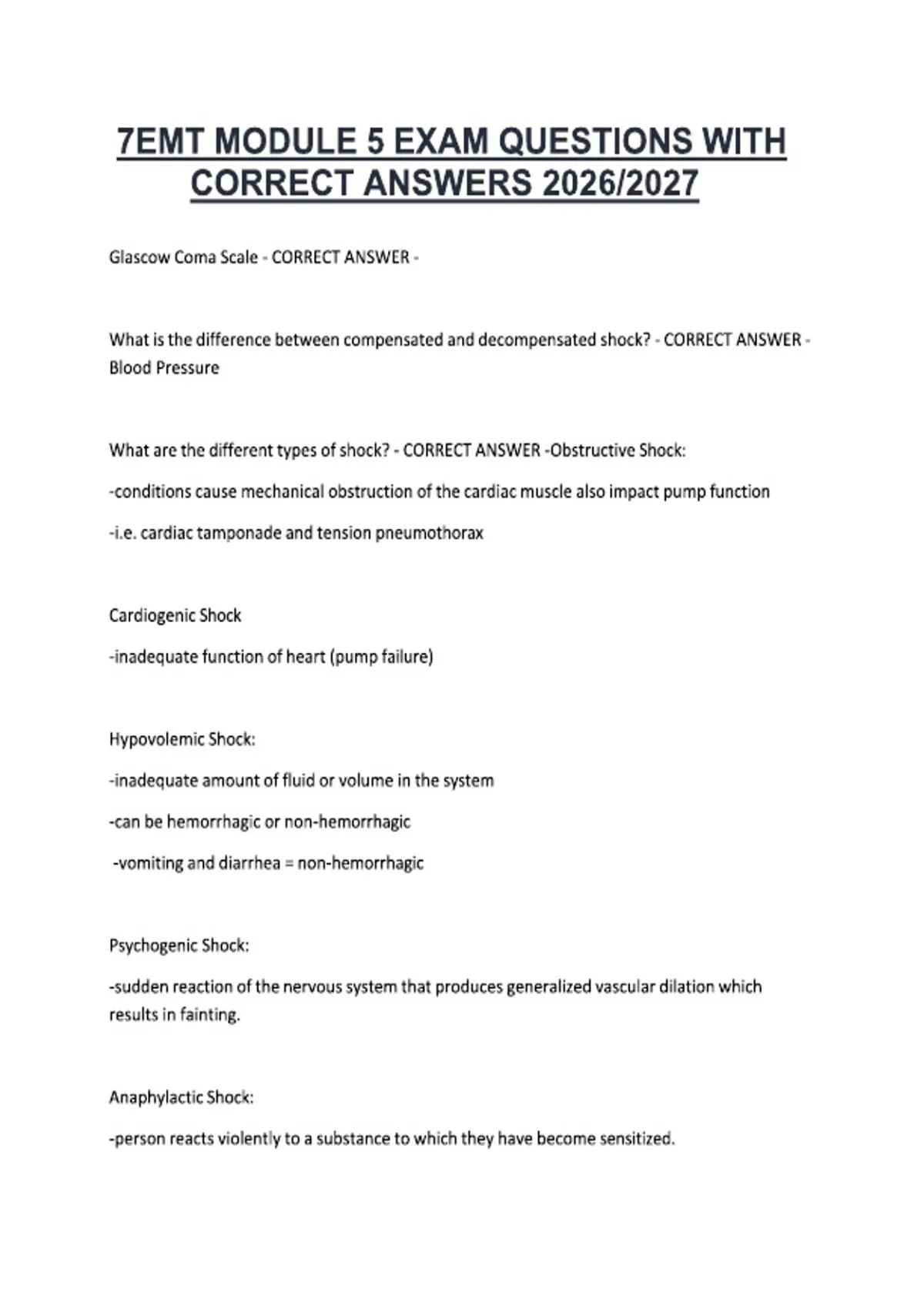 7EMT MODULE 5 EXAM QUESTIONS WITH CORRECT ANSWERS 2026/2027

Glascow Coma Scale - CORRECT ANSWER -

What is the difference between compensated and decompensated shock? - CORRECT ANSWER - Blood Pressure

What are the different types of shock? - CORRECT ANSWER -Obstructive Shock:

-conditions cause mechanical obstruction of the cardiac muscle also impact pump function

-i.e. cardiac tamponade and tension pneumothorax

Cardiogenic Shock

-inadequate function of heart (pump failure)

Hypovolemic Shock:

-inadequate amount of fluid or volume in the system

-can be hemorrhagic or non-hemorrhagic

-vomiting and diarrhea = non-hemorrhagic

Psychogenic Shock:

-sudden reaction of the nervous system that produces generalized vascular dilation which results in fainting.

Anaphylactic Shock:

-person reacts violently to a substance to which they have become sensitized.